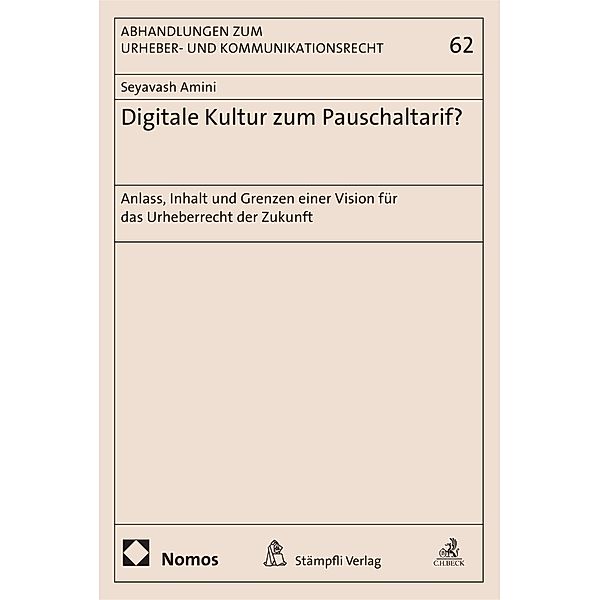 ABHANDLUNGEN ZUM
URHEBER- UND KOMMUNIKATIONSRECHT

62

Seyavash Amini

Digitale Kultur zum Pauschaltarif?

Anlass, Inhalt und Grenzen einer Vision für das Urheberrecht der Zukunft

Nomos

Stämpfli Verlag

C.H.BECK